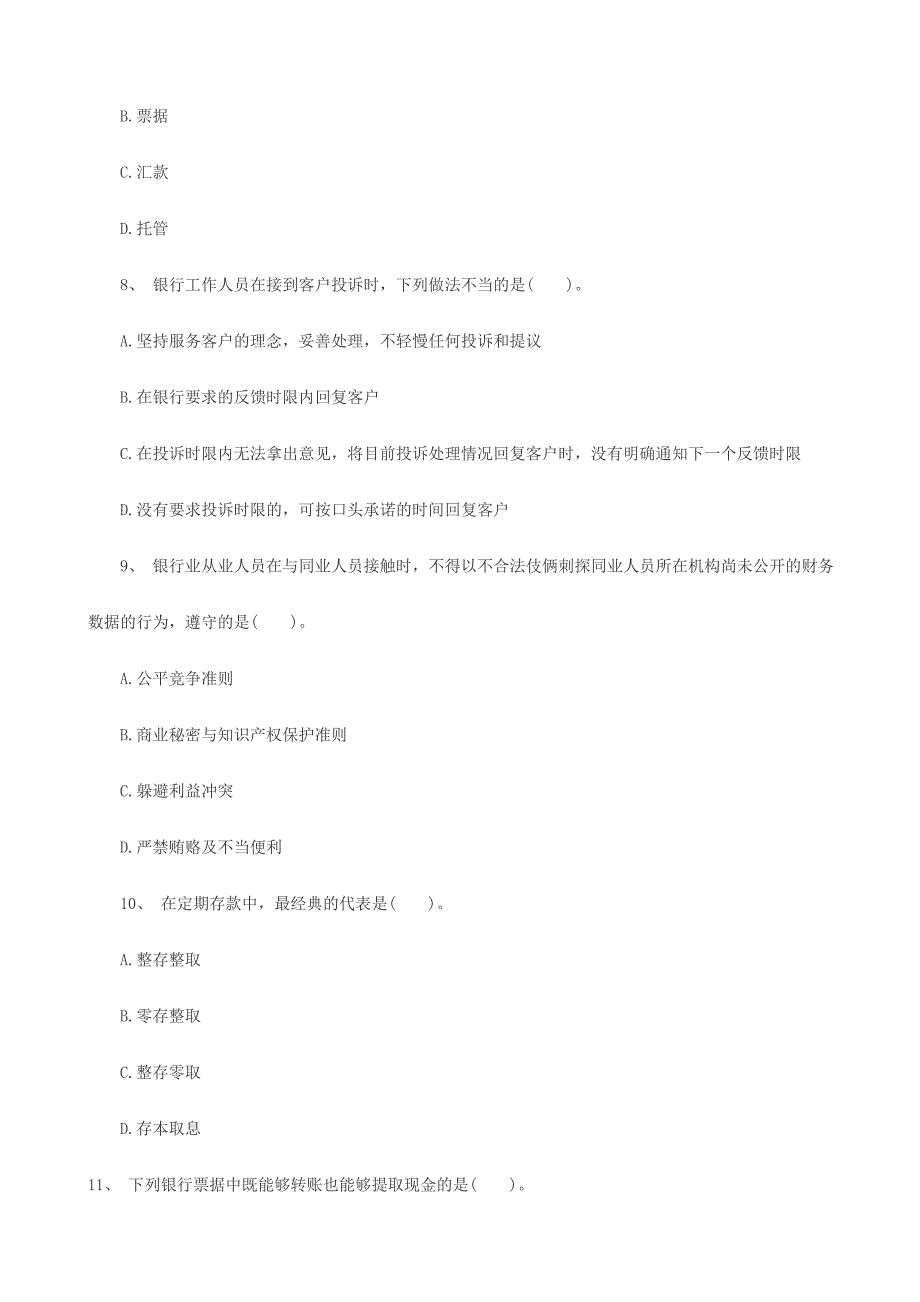 B. 票据

C. 汇款

D. 托管

8、 银行工作人员在接到客户投诉时，下列做法不当的是(　　)。

A. 坚持服务客户的理念，妥善处理，不轻慢任何投诉和提议

B. 在银行要求的反馈时限内回复客户

C. 在投诉时限内无法拿出意见，将目前投诉处理情况回复客户时，没有明确通知下一个反馈时限

D. 没有要求投诉时限的，可按口头承诺的时间回复客户

9、 银行业从业人员在与同业人员接触时，不得以不合法伎俩刺探同业人员所在机构尚未公开的财务数据的行为，遵守的是(　　)。

A. 公平竞争准则

B. 商业秘密与知识产权保护准则

C. 躲避利益冲突

D. 严禁贿赂及不当便利

10、 在定期存款中，最经典的代表是(　　)。

A. 整存整取

B. 零存整取

C. 整存零取

D. 存本取息

11、 下列银行票据中既能够转账也能够提取现金的是(　　)。